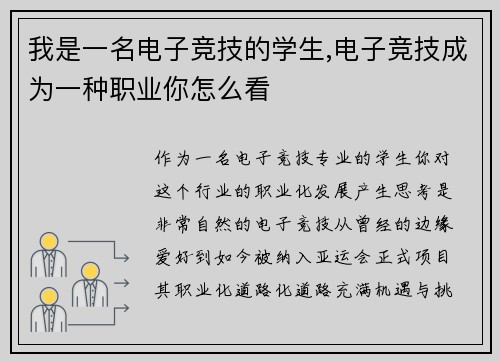 我是一名电子竞技的学生,电子竞技成为一种职业你怎么看

作为一名电子竞技专业的学生你对这个行业的职业化发展产生思考是非常自然的电子竞技从曾经的边缘爱好到如今被纳入亚运会正式项目其职业化道路化道路充满机遇与挑